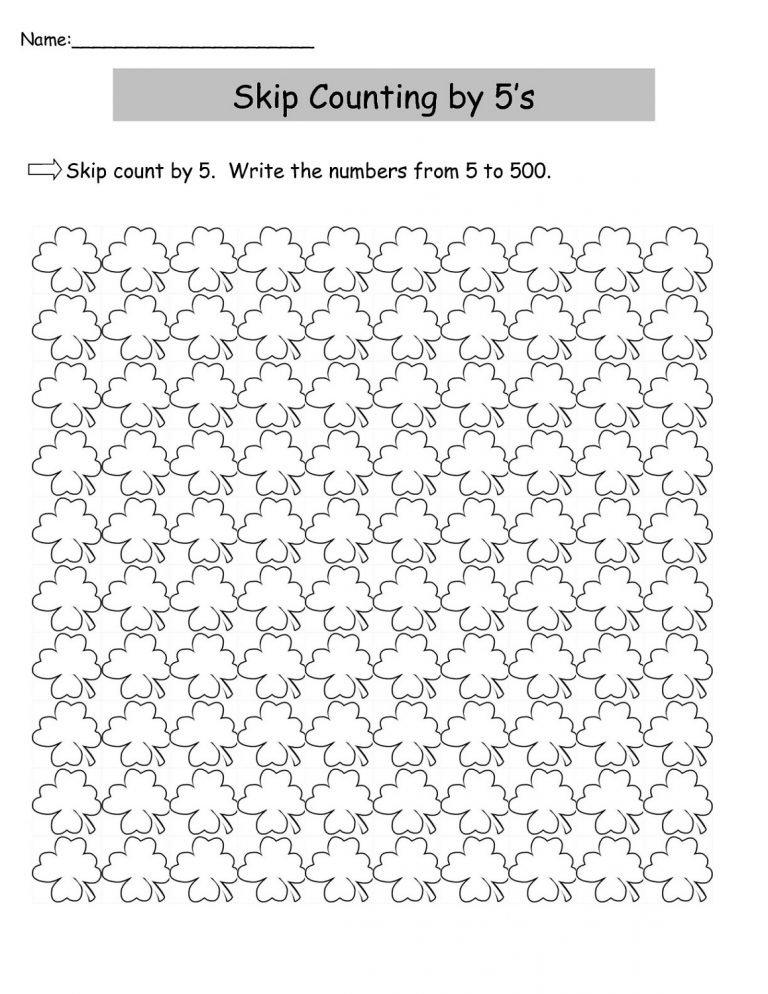 Name:______________________

Skip Counting by 5's

Skip count by 5. Write the numbers from 5 to 500.